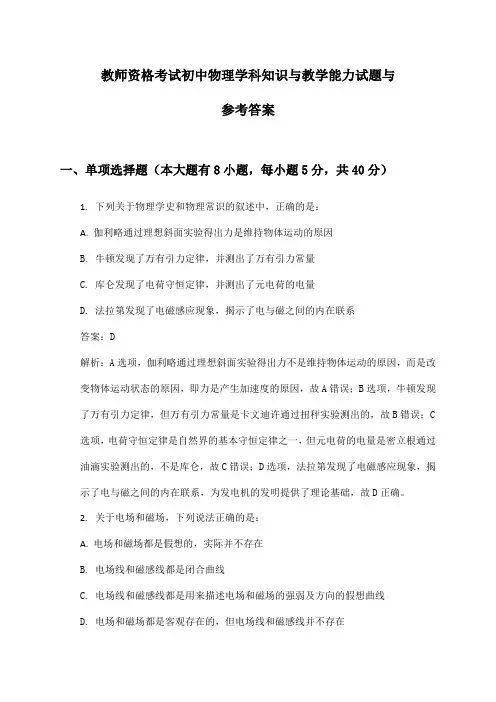 教师资格考试初中物理学科知识与教学能力试题与参考答案

一、单项选择题（本大题有8小题，每小题5分，共40分）

1. 下列关于物理学史和物理常识的叙述中，正确的是：

A. 伽利略通过理想斜面实验得出力是维持物体运动的原因

B. 牛顿发现了万有引力定律，并测出了万有引力常量

C. 库仑发现了电荷守恒定律，并测出了元电荷的电量

D. 法拉第发现了电磁感应现象，揭示了电与磁之间的内在联系

答案：D

解析：A选项，伽利略通过理想斜面实验得出力不是维持物体运动的原因，而是改变物体运动状态的原因，即力是产生加速度的原因，故A错误；B选项，牛顿发现了万有引力定律，但万有引力常量是卡文迪许通过扭秤实验测出的，故B错误；C选项，电荷守恒定律是自然界的基本守恒定律之一，但元电荷的电量是密立根通过油滴实验测出的，不是库仑，故C错误；D选项，法拉第发现了电磁感应现象，揭示了电与磁之间的内在联系，为发电机的发明提供了理论基础，故D正确。

2. 关于电场和磁场，下列说法正确的是：

A. 电场和磁场都是假想的，实际并不存在

B. 电场线和磁感线都是闭合曲线

C. 电场线和磁感线都是用来描述电场和磁场的强弱及方向的假想曲线

D. 电场和磁场都是客观存在的，但电场线和磁感线并不存在